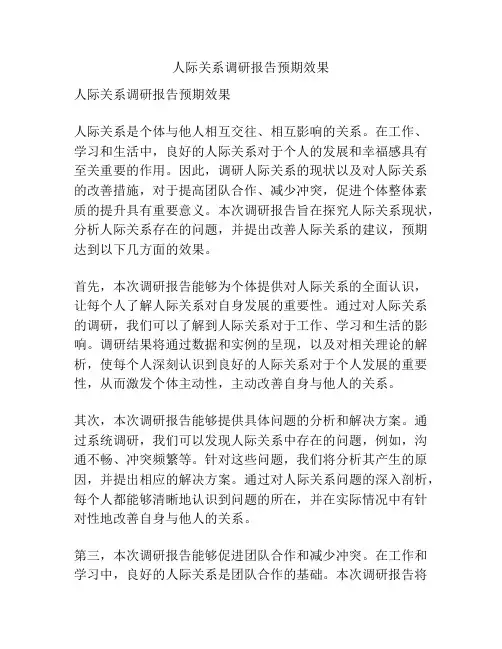 人际关系调研报告预期效果

人际关系调研报告预期效果

人际关系是个体与他人相互交往、相互影响的关系。在工作、学习和生活中，良好的人际关系对于个人的发展和幸福感具有至关重要的作用。因此，调研人际关系的现状以及对人际关系的改善措施，对于提高团队合作、减少冲突，促进个体整体素质的提升具有重要意义。本次调研报告旨在探究人际关系现状，分析人际关系存在的问题，并提出改善人际关系的建议，预期达到以下几方面的效果。

首先，本次调研报告能够为个体提供对人际关系的全面认识，让每个人了解人际关系对自身发展的重要性。通过对人际关系的调研，我们可以了解到人际关系对于工作、学习和生活的影响。调研结果将通过数据和实例的呈现，以及对相关理论的解析，使每个人深刻认识到良好的人际关系对于个人发展的重要性，从而激发个体主动性，主动改善自身与他人的关系。

其次，本次调研报告能够提供具体问题的分析和解决方案。通过系统调研，我们可以发现人际关系中存在的问题，例如，沟通不畅、冲突频繁等。针对这些问题，我们将分析其产生的原因，并提出相应的解决方案。通过对人际关系问题的深入剖析，每个人都能够清晰地认识到问题的所在，并在实际情况中有针对性地改善自身与他人的关系。

第三，本次调研报告能够促进团队合作和减少冲突。在工作和学习中，良好的人际关系是团队合作的基础。本次调研报告将